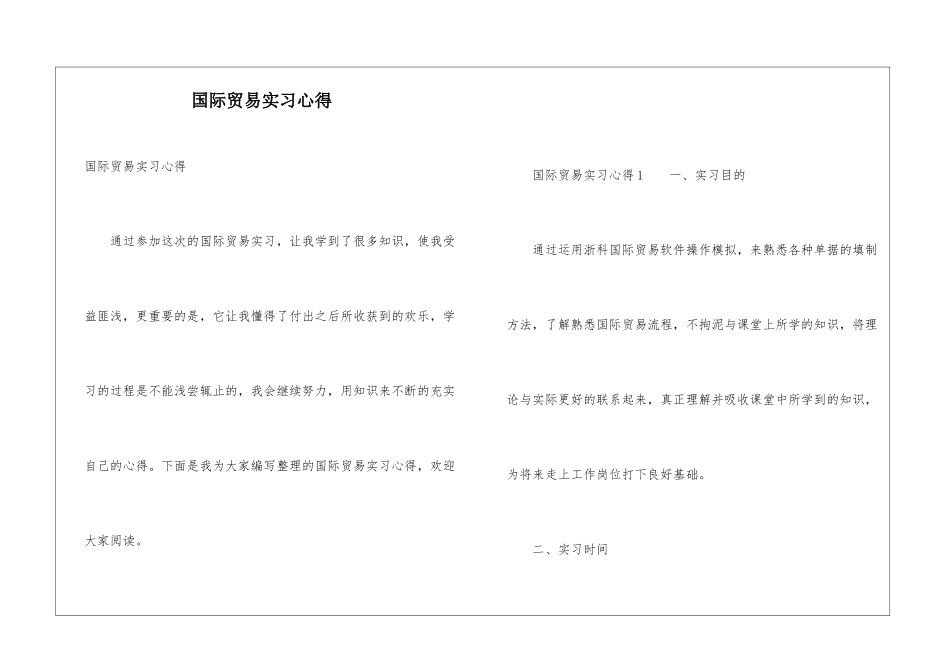 国际贸易实习心得

国际贸易实习心得

通过参加这次的国际贸易实习，让我学到了很多知识，使我受益匪浅，更重要的是，它让我懂得了付出之后所收获到的欢乐，学习的过程是不能浅尝辄止的，我会继续努力，用知识来不断的充实自己的心得。下面是我为大家编写整理的国际贸易实习心得，欢迎大家阅读。

国际贸易实习心得1　　一、实习目的

通过运用浙科国际贸易软件操作模拟，来熟悉各种单据的填制方法，了解熟悉国际贸易流程，不拘泥与课堂上所学的知识，将理论与实际更好的联系起来，真正理解并吸收课堂中所学到的知识，为将来走上工作岗位打下良好基础。

二、实习时间